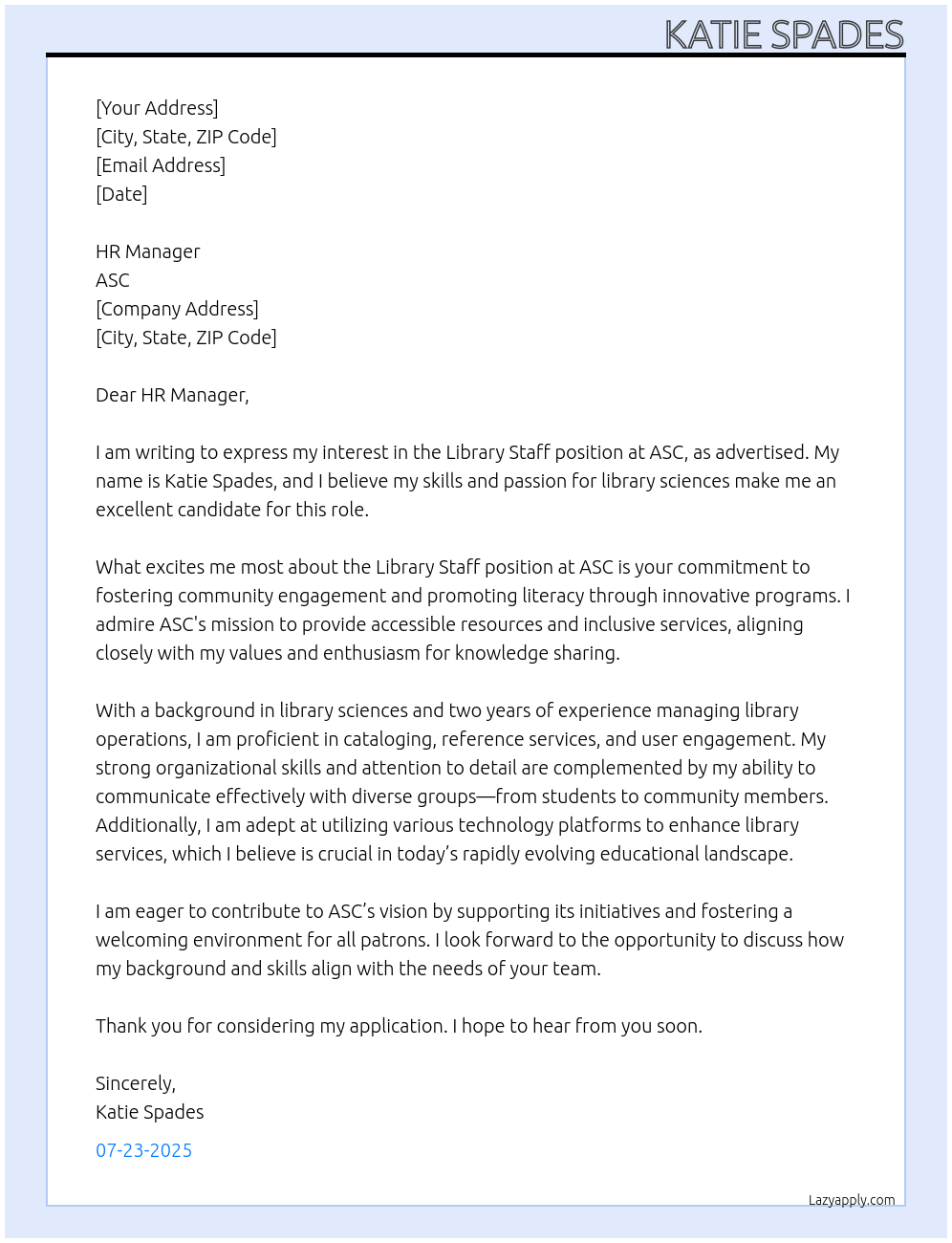 KATIE SPADES

[Your Address]
[City, State, ZIP Code]
[Email Address]
[Date]

HR Manager
ASC
[Company Address]
[City, State, ZIP Code]

Dear HR Manager,

I am writing to express my interest in the Library Staff position at ASC, as advertised. My name is Katie Spades, and I believe my skills and passion for library sciences make me an excellent candidate for this role.

What excites me most about the Library Staff position at ASC is your commitment to fostering community engagement and promoting literacy through innovative programs. I admire ASC's mission to provide accessible resources and inclusive services, aligning closely with my values and enthusiasm for knowledge sharing.

With a background in library sciences and two years of experience managing library operations, I am proficient in cataloging, reference services, and user engagement. My strong organizational skills and attention to detail are complemented by my ability to communicate effectively with diverse groups—from students to community members. Additionally, I am adept at utilizing various technology platforms to enhance library services, which I believe is crucial in today's rapidly evolving educational landscape.

I am eager to contribute to ASC's vision by supporting its initiatives and fostering a welcoming environment for all patrons. I look forward to the opportunity to discuss how my background and skills align with the needs of your team.

Thank you for considering my application. I hope to hear from you soon.

Sincerely,
Katie Spades

07-23-2025

Lazyapply.com